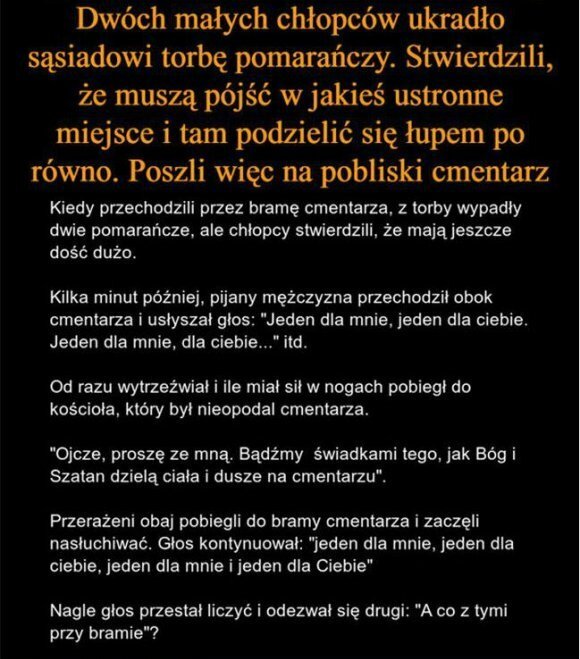 Dwóch małych chłopców ukradło sąsiadowi torbę pomarańczy. Stwierdzili, że muszą pójść w jakieś ustronne miejsce i tam podzielić się łupem po równo. Poszli więc na pobliski cmentarz

Kiedy przechodzili przez bramę cmentarza, z torby wypadły dwie pomarańcze, ale chłopcy stwierdzili, że mają jeszcze dość dużo.

Kilka minut później, pijany mężczyzna przechodził obok cmentarza i usłyszał głos: "Jeden dla mnie, jeden dla ciebie. Jeden dla mnie, dla ciebie..." itd.

Od razu wytrzeźwiał i ile miał sił w nogach pobiegł do kościoła, który był nieopodal cmentarza.

"Ojcze, proszę ze mną. Bądźmy świadkami tego, jak Bóg i Szatan dzielą ciała i dusze na cmentarzu".

Przerażeni obaj pobiegli do bramy cmentarza i zaczęli nasłuchiwać. Głos kontynuował: "jeden dla mnie, jeden dla ciebie, jeden dla mnie i jeden dla Ciebie"

Nagle głos przestał liczyć i odezwał się drugi: "A co z tymi przy bramie"?